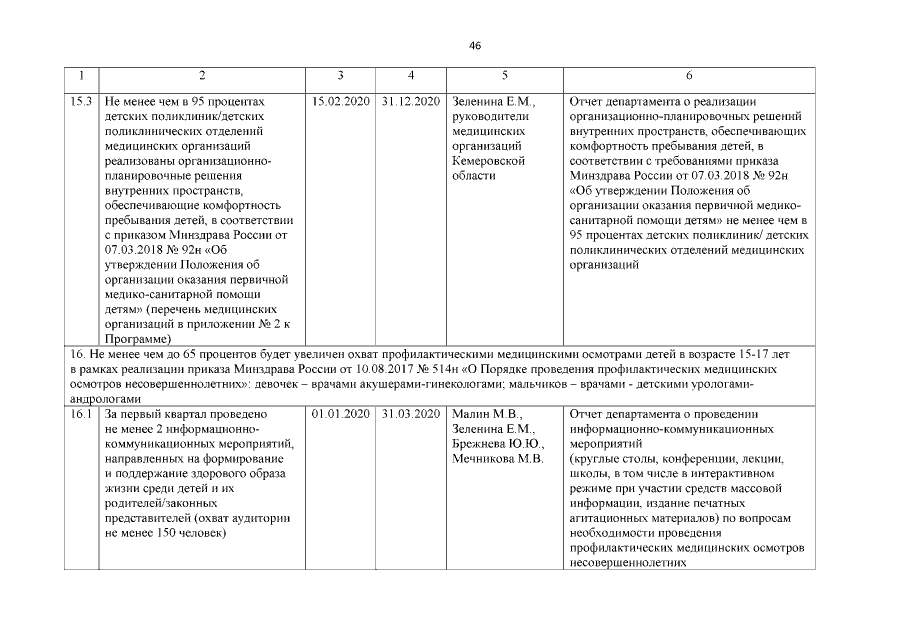 46

| 1 | 2 | 3 | 4 | 5 | 6 |
|---|---|---|---|---|---|
| 15.3 | Не менее чем в 95 процентах детских поликлиник/детских поликлинических отделений медицинских организаций реализованы организационно-планировочные решения внутренних пространств, обеспечивающие комфортность пребывания детей, в соответствии с приказом Минздрава России от 07.03.2018 № 92н «Об утверждении Положения об организации оказания первичной медико-санитарной помощи детям» (перечень медицинских организаций в приложении № 2 к Программе) | 15.02.2020 | 31.12.2020 | Зеленина Е.М., руководители медицинских организаций Кемеровской области | Отчет департамента о реализации организационно-планировочных решений внутренних пространств, обеспечивающих комфортность пребывания детей, в соответствии с требованиями приказа Минздрава России от 07.03.2018 № 92н «Об утверждении Положения об организации оказания первичной медико-санитарной помощи детям» не менее чем в 95 процентах детских поликлиник/ детских поликлинических отделений медицинских организаций |
| 16. Не менее чем до 65 процентов будет увеличен охват профилактическими медицинскими осмотрами детей в возрасте 15-17 лет в рамках реализации приказа Минздрава России от 10.08.2017 № 514н «О Порядке проведения профилактических медицинских осмотров несовершеннолетних»: девочек – врачами акушерами-гинекологами; мальчиков – врачами - детскими урологами-андрологами | | | | | |
| 16.1 | За первый квартал проведено не менее 2 информационно-коммуникационных мероприятий, направленных на формирование и поддержание здорового образа жизни среди детей и их родителей/законных представителей (охват аудитории не менее 150 человек) | 01.01.2020 | 31.03.2020 | Малин М.В., Зеленина Е.М., Брежнева Ю.Ю., Мечникова М.В. | Отчет департамента о проведении информационно-коммуникационных мероприятий (круглые столы, конференции, лекции, школы, в том числе в интерактивном режиме при участии средств массовой информации, издание печатных агитационных материалов) по вопросам необходимости проведения профилактических медицинских осмотров несовершеннолетних |